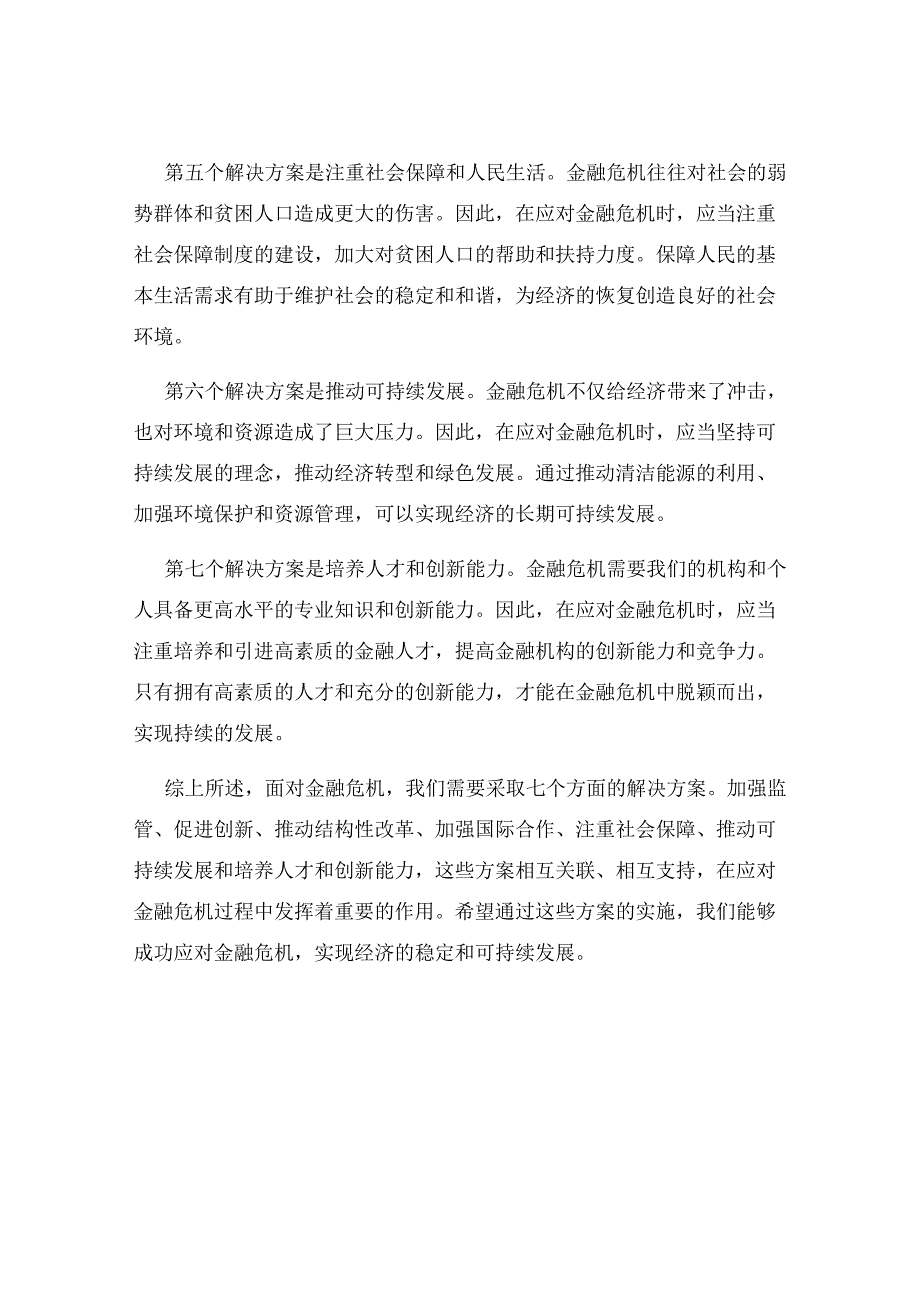 第五个解决方案是注重社会保障和人民生活。金融危机往往对社会的弱势群体和贫困人口造成更大的伤害。因此，在应对金融危机时，应当注重社会保障制度的建设，加大对贫困人口的帮助和扶持力度。保障人民的基本生活需求有助于维护社会的稳定和和谐，为经济的恢复创造良好的社会环境。

第六个解决方案是推动可持续发展。金融危机不仅给经济带来了冲击，也对环境和资源造成了巨大压力。因此，在应对金融危机时，应当坚持可持续发展的理念，推动经济转型和绿色发展。通过推动清洁能源的利用、加强环境保护和资源管理，可以实现经济的长期可持续发展。

第七个解决方案是培养人才和创新能力。金融危机需要我们的机构和个人具备更高水平的专业知识和创新能力。因此，在应对金融危机时，应当注重培养和引进高素质的金融人才，提高金融机构的创新能力和竞争力。只有拥有高素质的人才和充分的创新能力，才能在金融危机中脱颖而出，实现持续的发展。

综上所述，面对金融危机，我们需要采取七个方面的解决方案。加强监管、促进创新、推动结构性改革、加强国际合作、注重社会保障、推动可持续发展和培养人才和创新能力，这些方案相互关联、相互支持，在应对金融危机过程中发挥着重要的作用。希望通过这些方案的实施，我们能够成功应对金融危机，实现经济的稳定和可持续发展。